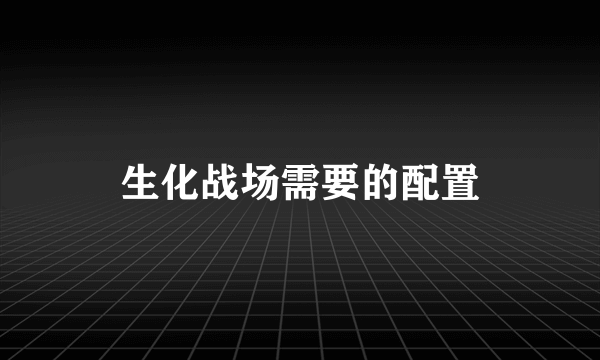 生化战场需要的配置